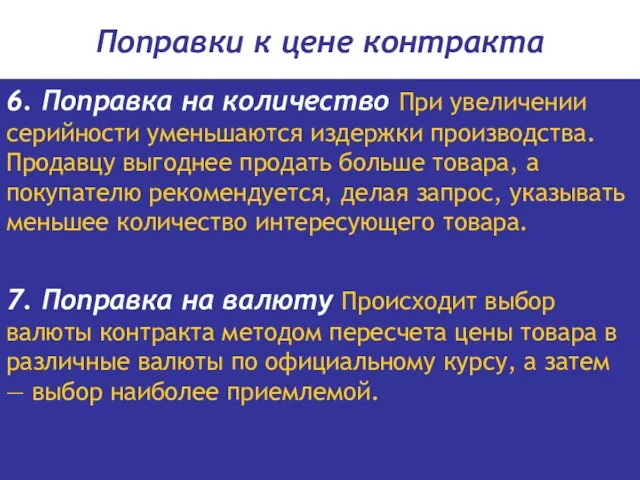 Поправки к цене контракта

6. Поправка на количество При увеличении серийности уменьшаются издержки производства. Продавцу выгоднее продать больше товара, а покупателю рекомендуется, делая запрос, указывать меньшее количество интересующего товара.

7. Поправка на валюту Происходит выбор валюты контракта методом пересчета цены товара в различные валюты по официальному курсу, а затем — выбор наиболее приемлемой.